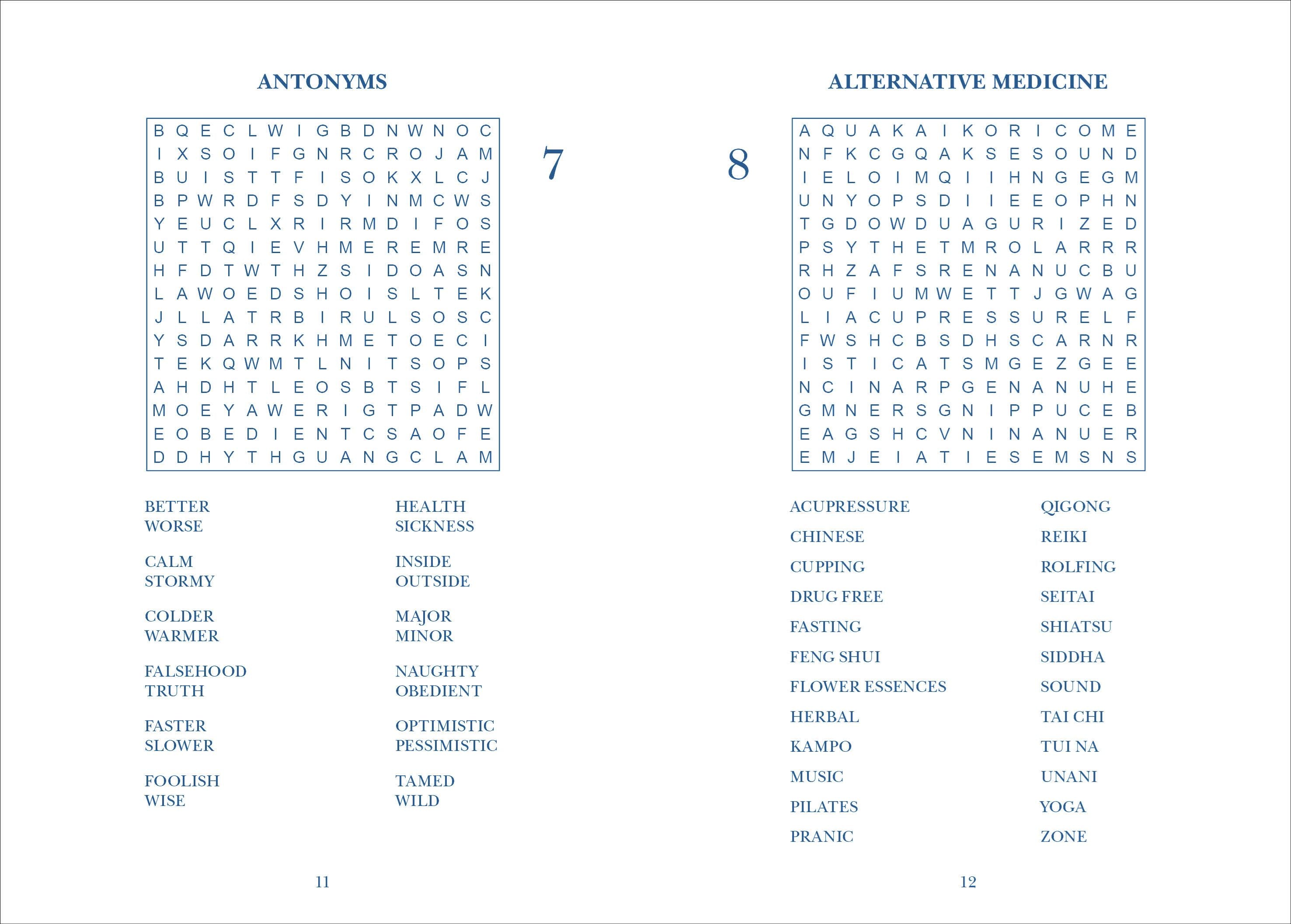 ANTONYMS

7

B Q E C L W I G B D N W N O C
I X S O I F G N R C R O J A M
B U I S T T F I S O K X L C J
B P W R D F S D Y I N M C W S
Y E U C L X R I R M D I F O S
U T T Q I E V H M E R E M R E
H F D T W T H Z S I D O A S N
L A W O E D S H O I S L T E K
J L L A T R B I R U L S O S C
Y S D A R R K H M E T O E C I
T E K Q W M T L N I T S O P S
A H D H T L E O S B T S I F L
M O E Y A W E R I G T P A D W
E O B E D I E N T C S A O F E
D D H Y T H G U A N G C L A M

BETTER
WORSE

CALM
STORMY

COLDER
WARMER

FALSEHOOD
TRUTH

FASTER
SLOWER

FOOLISH
WISE

HEALTH
SICKNESS

INSIDE
OUTSIDE

MAJOR
MINOR

NAUGHTY
OBEDIENT

OPTIMISTIC
PESSIMISTIC

TAMED
WILD

11

ALTERNATIVE MEDICINE

8

A Q U A K A I K O R I C O M E
N F K C G Q A K S E S O U N D
I E L O I M Q I I H N G E G M
U N Y O P S D I I E E O P H N
T G D O W D U A G U R I Z E D
P S Y T H E T M R O L A R R R
R H Z A F S R E N A N U C B U
O U F I U M W E T T J G W A G
L I A C U P R E S S U R E L F
F W S H C B S D H S C A R N R
I S T I C A T S M G E Z G E E
N C I N A R P G E N A N U H E
G M N E R S G N I P P U C E B
E A G S H C V N I N A N U E R
E M J E I A T I E S E M S N S

ACUPRESSURE
CHINESE
CUPPING
DRUG FREE
FASTING
FENG SHUI
FLOWER ESSENCES
HERBAL
KAMPO
MUSIC
PILATES
PRANIC

QIGONG
REIKI
ROLFING
SEITAI
SHIATSU
SIDDHA
SOUND
TAI CHI
TUI NA
UNANI
YOGA
ZONE

12